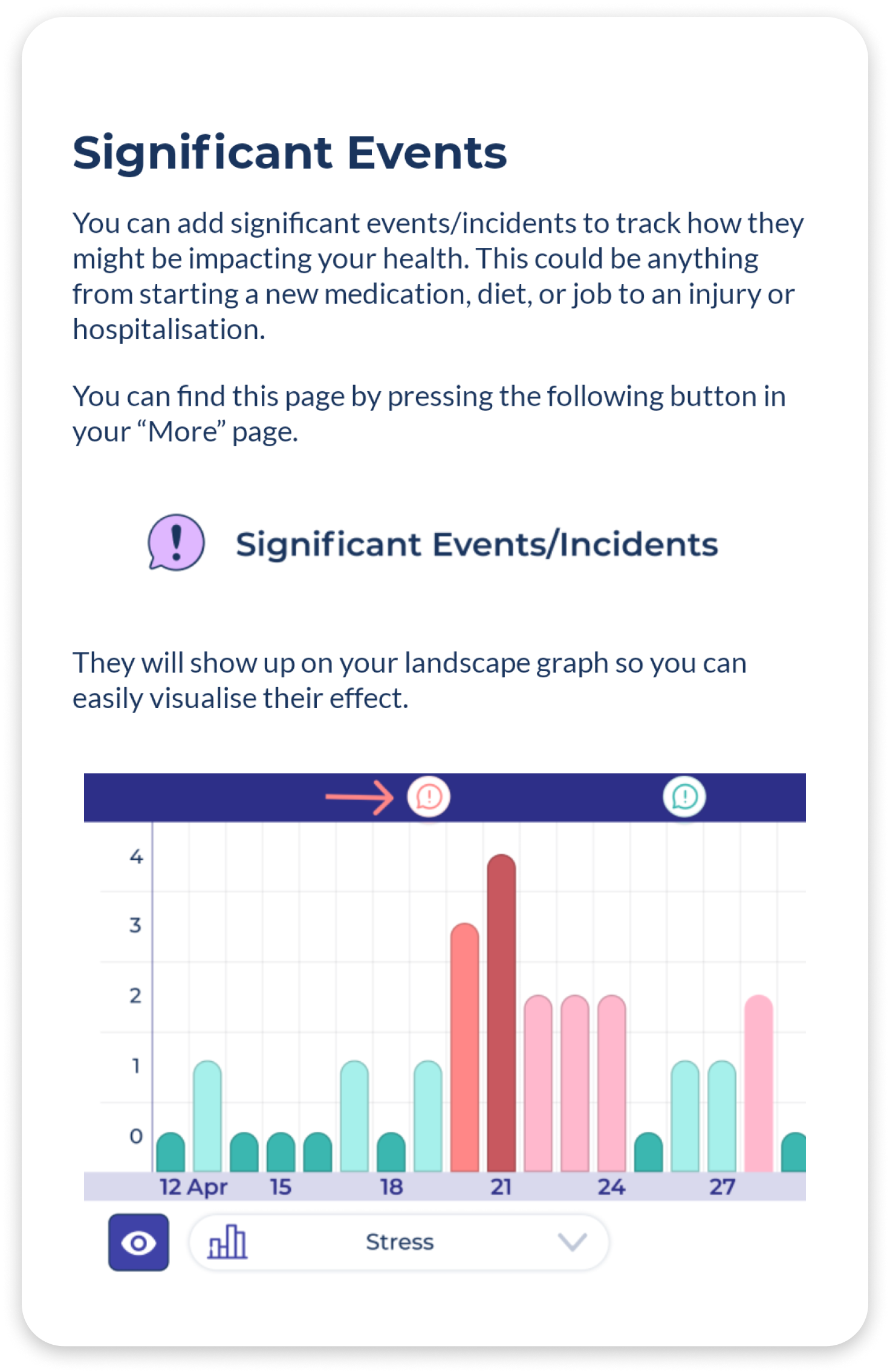 Significant Events

You can add significant events/incidents to track how they might be impacting your health. This could be anything from starting a new medication, diet, or job to an injury or hospitalisation.

You can find this page by pressing the following button in your “More” page.

Significant Events/Incidents

They will show up on your landscape graph so you can easily visualise their effect.

4
3
2
1
0
12 Apr 15 18 21 24 27

Stress